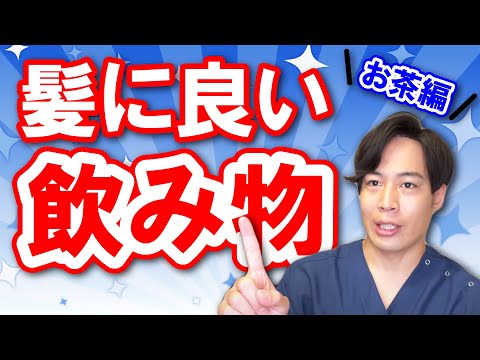 髪に良い
お茶編
飲み物